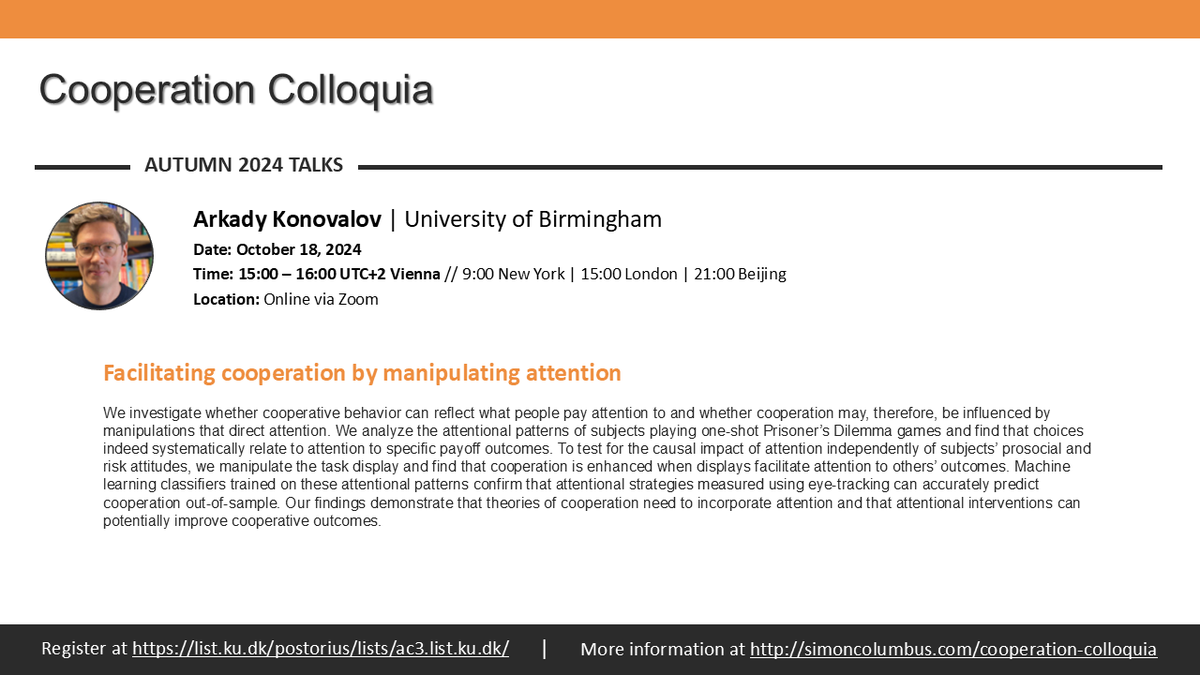 Cooperation Colloquia

AUTUMN 2024 TALKS

Arkady Konovalov | University of Birmingham
Date: October 18, 2024
Time: 15:00 – 16:00 UTC+2 Vienna // 9:00 New York | 15:00 London | 21:00 Beijing
Location: Online via Zoom

Facilitating cooperation by manipulating attention

We investigate whether cooperative behavior can reflect what people pay attention to and whether cooperation may, therefore, be influenced by manipulations that direct attention. We analyze the attentional patterns of subjects playing one-shot Prisoner's Dilemma games and find that choices indeed systematically relate to attention to specific payoff outcomes. To test for the causal impact of attention independently of subjects' prosocial and risk attitudes, we manipulate the task display and find that cooperation is enhanced when displays facilitate attention to others' outcomes. Machine learning classifiers trained on these attentional patterns confirm that attentional strategies measured using eye-tracking can accurately predict cooperation out-of-sample. Our findings demonstrate that theories of cooperation need to incorporate attention and that attentional interventions can potentially improve cooperative outcomes.

Register at https://list.ku.dk/postorius/lists/ac3.list.ku.dk/ | More information at http://simoncolumbus.com/cooperation-colloquia